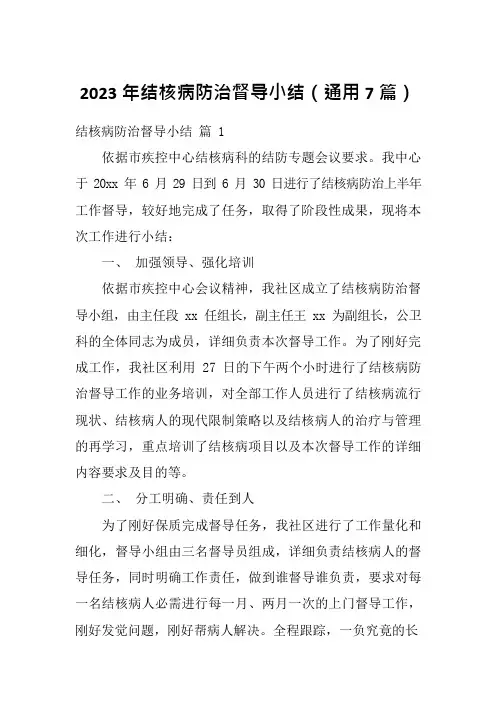 2023 年结核病防治督导小结（通用 7 篇）

结核病防治督导小结 篇 1

依据市疾控中心结核病科的结防专题会议要求。我中心于 20xx 年 6 月 29 日到 6 月 30 日进行了结核病防治上半年工作督导，较好地完成了任务，取得了阶段性成果，现将本次工作进行小结：

一、 加强领导、强化培训

依据市疾控中心会议精神，我社区成立了结核病防治督导小组，由主任段 xx 任组长，副主任王 xx 为副组长，公卫科的全体同志为成员，详细负责本次督导工作。为了刚好完成工作，我社区利用 27 日的下午两个小时进行了结核病防治督导工作的业务培训，对全部工作人员进行了结核病流行现状、结核病人的现代限制策略以及结核病人的治疗与管理的再学习，重点培训了结核病项目以及本次督导工作的详细内容要求及目的等。

二、 分工明确、责任到人

为了刚好保质完成督导任务，我社区进行了工作量化和细化，督导小组由三名督导员组成，详细负责结核病人的督导任务，同时明确工作责任，做到谁督导谁负责，要求对每一名结核病人必需进行每一月、两月一次的上门督导工作，刚好发觉问题，刚好帮病人解决。全程跟踪，一负究竟的长